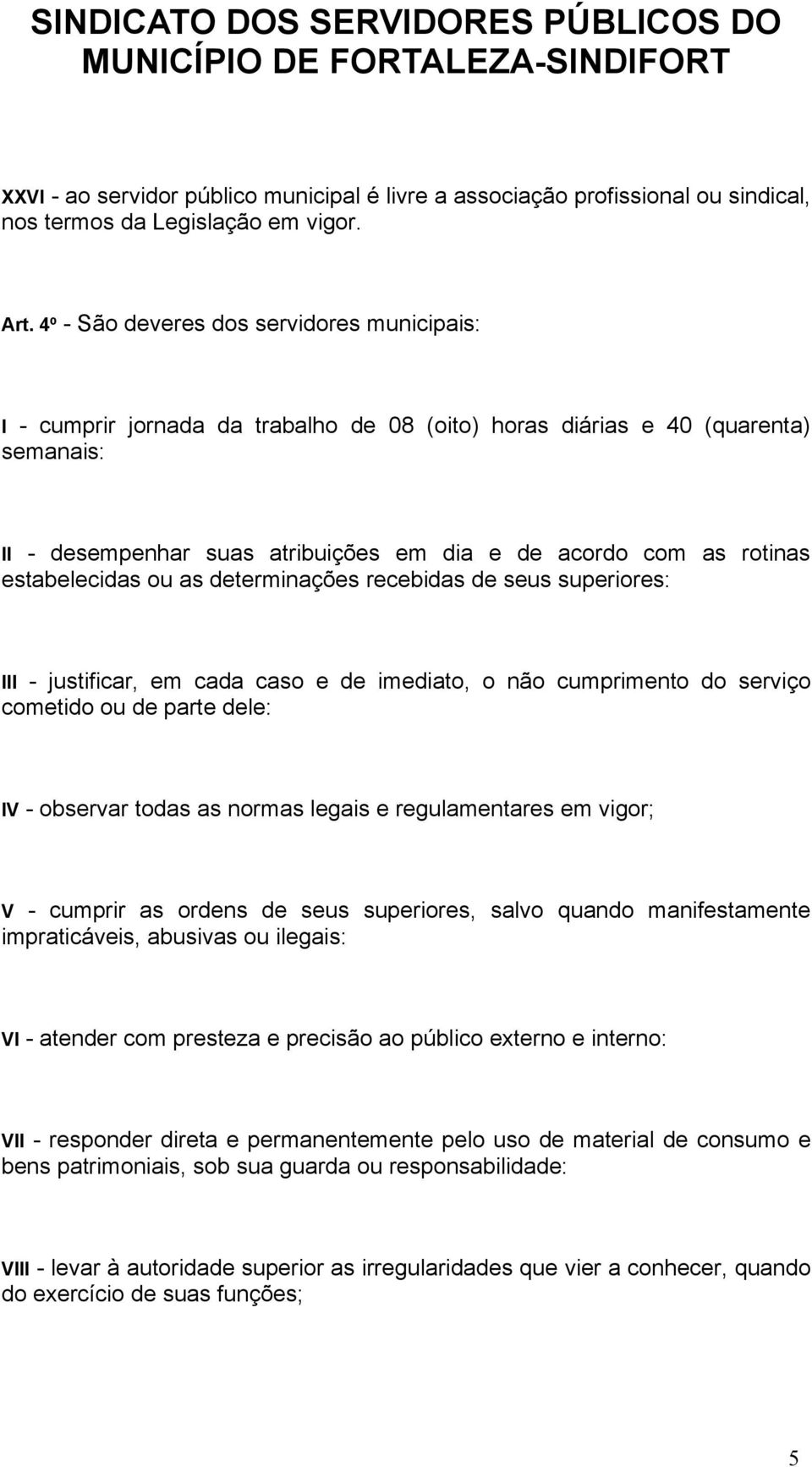 SINDICATO DOS SERVIDORES PÚBLICOS DO MUNICÍPIO DE FORTALEZA-SINDIFORT

XXVI - ao servidor público municipal é livre a associação profissional ou sindical, nos termos da Legislação em vigor.

Art. 4º - São deveres dos servidores municipais:

I - cumprir jornada da trabalho de 08 (oito) horas diárias e 40 (quarenta) semanais:

II - desempenhar suas atribuições em dia e de acordo com as rotinas estabelecidas ou as determinações recebidas de seus superiores:

III - justificar, em cada caso e de imediato, o não cumprimento do serviço cometido ou de parte dele:

IV - observar todas as normas legais e regulamentares em vigor;

V - cumprir as ordens de seus superiores, salvo quando manifestamente impraticáveis, abusivas ou ilegais:

VI - atender com presteza e precisão ao público externo e interno:

VII - responder direta e permanentemente pelo uso de material de consumo e bens patrimoniais, sob sua guarda ou responsabilidade:

VIII - levar à autoridade superior as irregularidades que vier a conhecer, quando do exercício de suas funções;

5